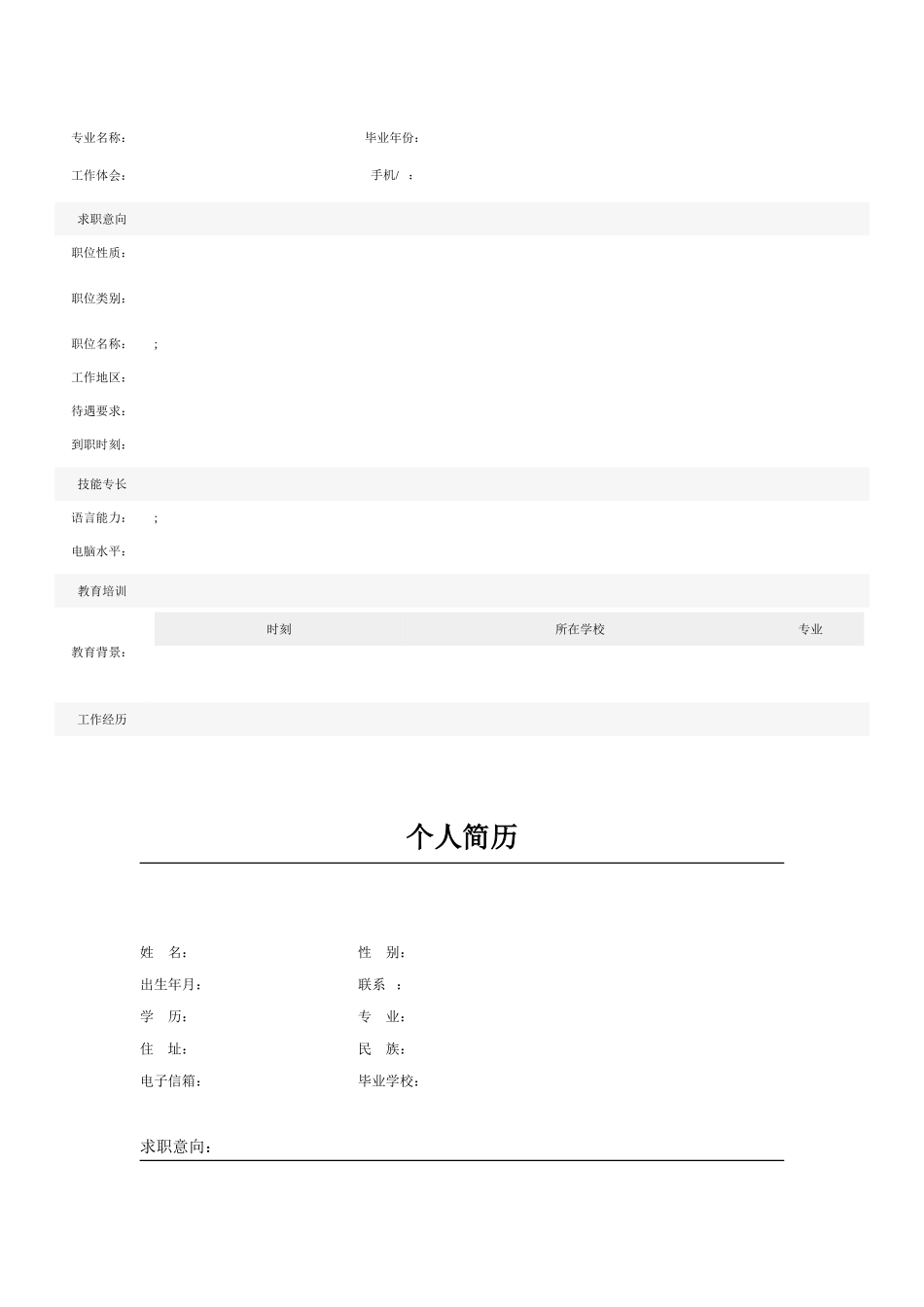 专业名称：

毕业年份：

工作体会：

手机/ ：

求职意向

职位性质：

职位类别：

职位名称： ;

工作地区：

待遇要求：

到职时刻：

技能专长

语言能力： ;

电脑水平：

教育培训

教育背景：

| 时刻 | 所在学校 | 专业 |
|---|---|---|

工作经历

个人简历

姓 名：

性 别：

出生年月：

联系 ：

学 历：

专 业：

住 址：

民 族：

电子信箱：

毕业学校：

求职意向：